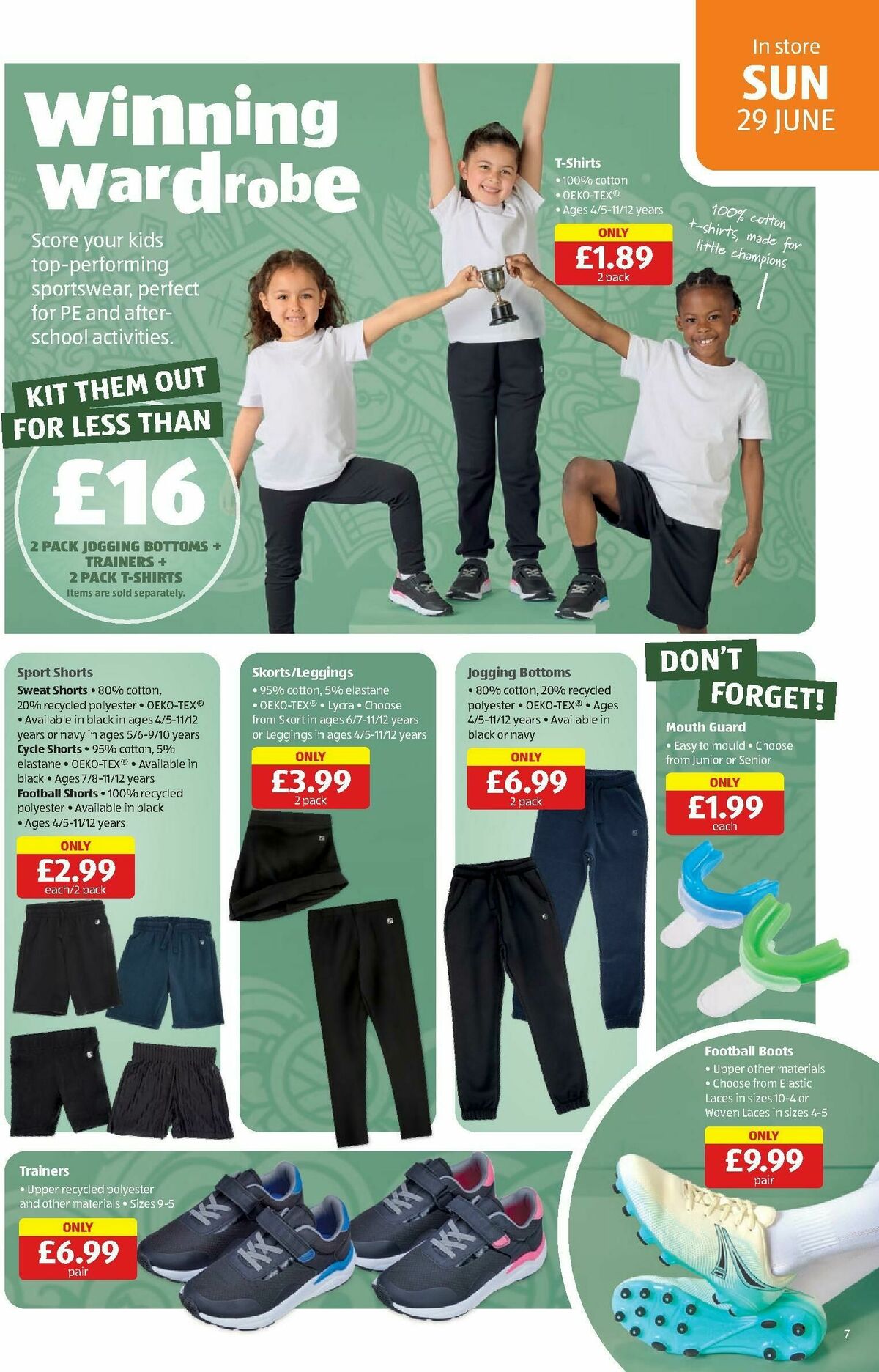 In store
SUN
29 JUNE

Winning Wardrobe

Score your kids top-performing sportswear, perfect for PE and after-school activities.

KIT THEM OUT FOR LESS THAN

£16

2 PACK JOGGING BOTTOMS + TRAINERS + 2 PACK T-SHIRTS
Items are sold separately.

T-Shirts
• 100% cotton
• OEKO-TEX®
• Ages 4/5-11/12 years
ONLY
£1.89
2 pack

100% cotton t-shirts, made for little champions

Sport Shorts
Sweat Shorts • 80% cotton, 20% recycled polyester • OEKO-TEX® • Available in black in ages 4/5-11/12 years or navy in ages 5/6-9/10 years
Cycle Shorts • 95% cotton, 5% elastane • OEKO-TEX® • Available in black • Ages 7/8-11/12 years
Football Shorts • 100% recycled polyester • Available in black • Ages 4/5-11/12 years
ONLY
£2.99
each/2 pack

Skorts/Leggings
• 95% cotton, 5% elastane • OEKO-TEX® • Lycra • Choose from Skort in ages 6/7-11/12 years or Leggings in ages 4/5-11/12 years
ONLY
£3.99
2 pack

Jogging Bottoms
• 80% cotton, 20% recycled polyester • OEKO-TEX® • Ages 4/5-11/12 years • Available in black or navy
ONLY
£6.99
2 pack

DON'T FORGET!

Mouth Guard
• Easy to mould • Choose from Junior or Senior
ONLY
£1.99
each

Football Boots
• Upper other materials
• Choose from Elastic Laces in sizes 10-4 or Woven Laces in sizes 4-5
ONLY
£9.99
pair

Trainers
• Upper recycled polyester and other materials • Sizes 9-5
ONLY
£6.99
pair

7